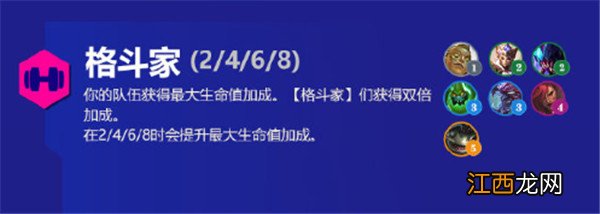 格斗家 (2/4/6/8)

你的队伍获得最大生命值加成。【格斗家】们获得双倍加成。
在2/4/6/8时会提升最大生命值加成。

1 2 2
3 3 4
5

江西龙网